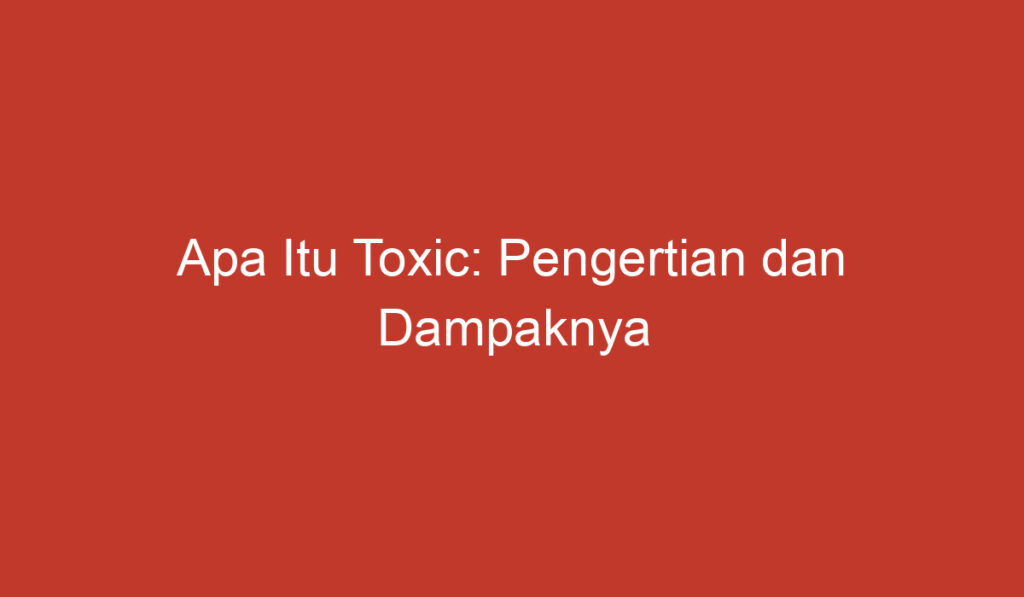 Apa Itu Toxic: Pengertian dan Dampaknya